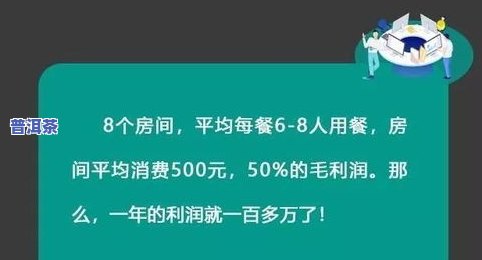 普洱茶

8个房间，平均每餐6-8人用餐，房间平均消费500元，50%的毛利润。那么，一年的利润就一百多万了！